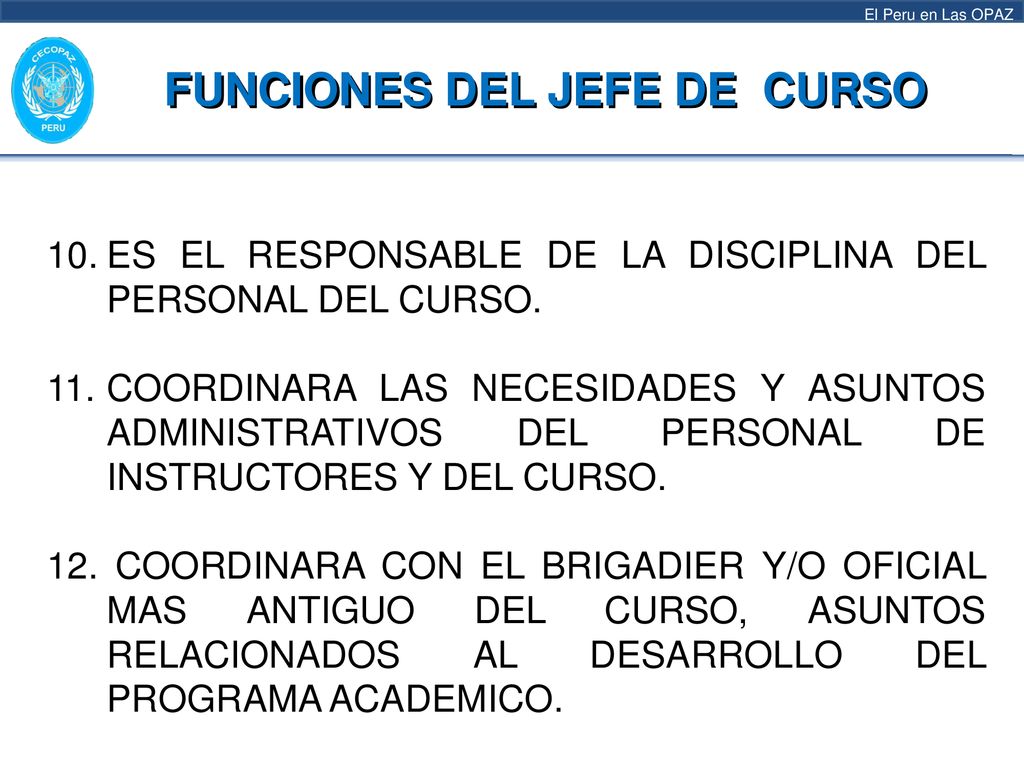 El Peru en Las OPAZ

CECOPAZ
PERU

FUNCIONES DEL JEFE DE CURSO

10. ES EL RESPONSABLE DE LA DISCIPLINA DEL PERSONAL DEL CURSO.

11. COORDINARA LAS NECESIDADES Y ASUNTOS ADMINISTRATIVOS DEL PERSONAL DE INSTRUCTORES Y DEL CURSO.

12. COORDINARA CON EL BRIGADIER Y/O OFICIAL MAS ANTIGUO DEL CURSO, ASUNTOS RELACIONADOS AL DESARROLLO DEL PROGRAMA ACADEMICO.